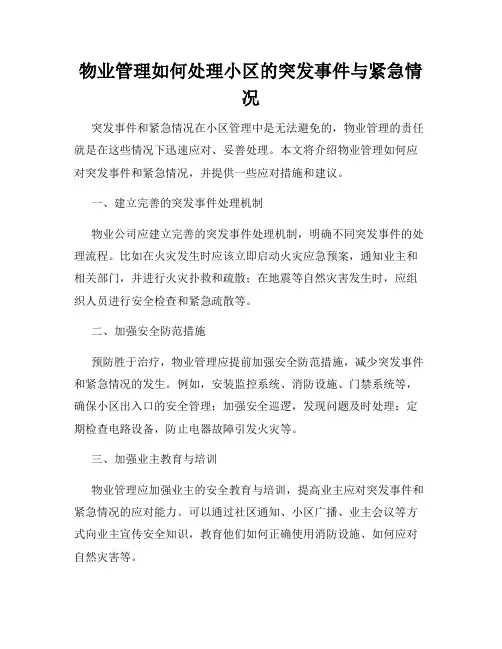 物业管理如何处理小区的突发事件与紧急情况

突发事件和紧急情况在小区管理中是无法避免的，物业管理的责任就是在这些情况下迅速应对、妥善处理。本文将介绍物业管理如何应对突发事件和紧急情况，并提供一些应对措施和建议。

一、建立完善的突发事件处理机制

物业公司应建立完善的突发事件处理机制，明确不同突发事件的处理流程。比如在火灾发生时应该立即启动火灾应急预案，通知业主和相关部门，并进行火灾扑救和疏散；在地震等自然灾害发生时，应组织人员进行安全检查和紧急疏散等。

二、加强安全防范措施

预防胜于治疗，物业管理应提前加强安全防范措施，减少突发事件和紧急情况的发生。例如，安装监控系统、消防设施、门禁系统等，确保小区出入口的安全管理；加强安全巡逻，发现问题及时处理；定期检查电路设备，防止电器故障引发火灾等。

三、加强业主教育与培训

物业管理应加强业主的安全教育与培训，提高业主应对突发事件和紧急情况的应对能力。可以通过社区通知、小区广播、业主会议等方式向业主宣传安全知识，教育他们如何正确使用消防设施、如何应对自然灾害等。